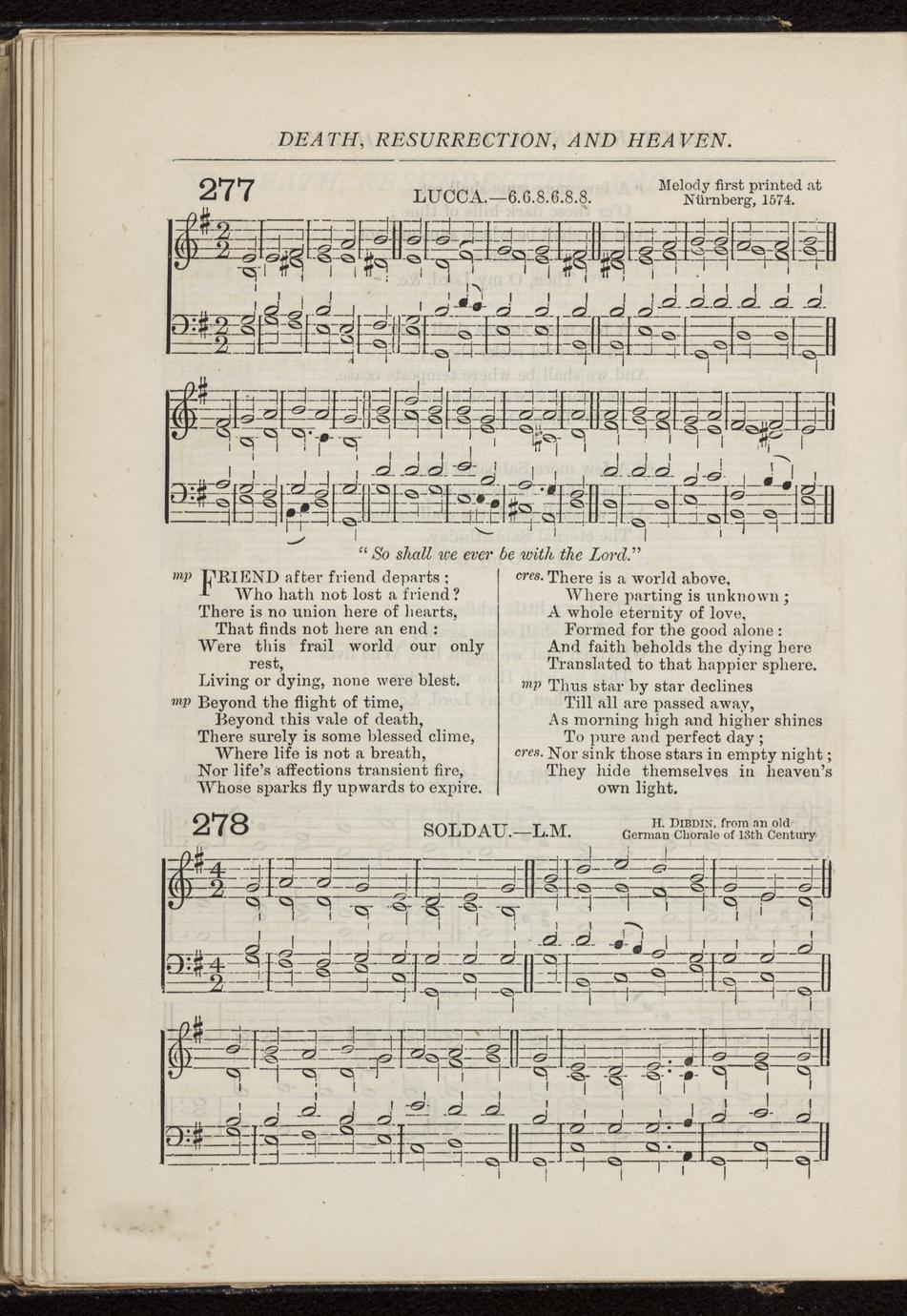 DEATH, RESURRECTION, AND HEAVEN.

277

LUCCA.—6.6.8.6.8.8.

Melody first printed at Nürnberg, 1574.

"So shall we ever be with the Lord."

mp FRIEND after friend departs;
Who hath not lost a friend?
There is no union here of hearts,
That finds not here an end:
Were this frail world our only rest,
Living or dying, none were blest.

mp Beyond the flight of time,
Beyond this vale of death,
There surely is some blessed clime,
Where life is not a breath,
Nor life's affections transient fire,
Whose sparks fly upwards to expire.

cres. There is a world above,
Where parting is unknown;
A whole eternity of love,
Formed for the good alone:
And faith beholds the dying here
Translated to that happier sphere.

mp Thus star by star declines
Till all are passed away,
As morning high and higher shines
To pure and perfect day;
cres. Nor sink those stars in empty night;
They hide themselves in heaven's own light.

278

SOLDAU.—L.M.

H. DIBDIN, from an old German Chorale of 13th Century